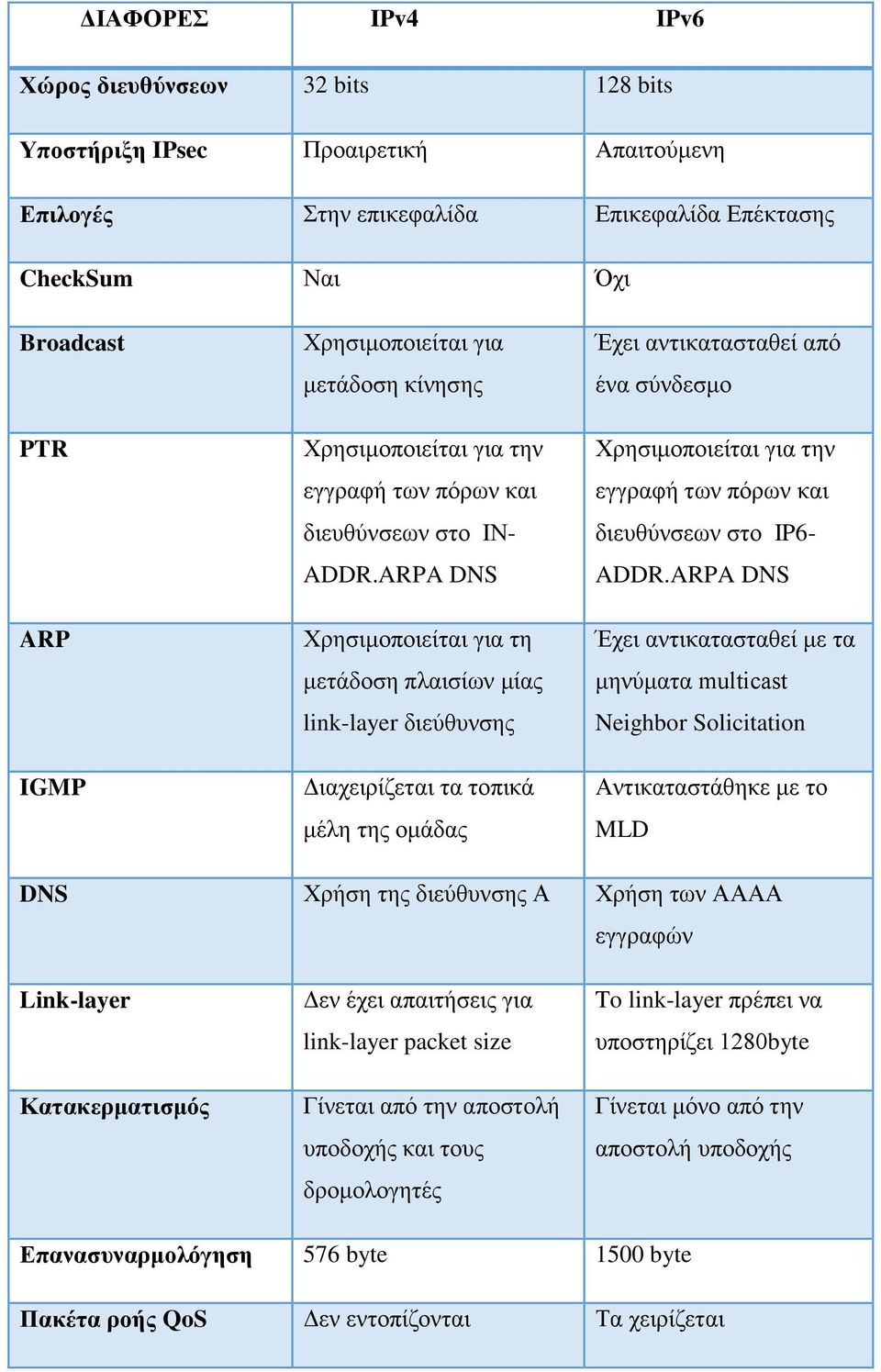 | ΔΙΑΦΟΡΕΣ | IPv4 | IPv6 |
|---|---|---|
| Χώρος διευθύνσεων | 32 bits | 128 bits |
| Υποστήριξη IPsec | Προαιρετική | Απαιτούμενη |
| Επιλογές | Στην επικεφαλίδα | Επικεφαλίδα Επέκτασης |
| CheckSum | Ναι | Όχι |
| Broadcast | Χρησιμοποιείται για μετάδοση κίνησης | Έχει αντικατασταθεί από ένα σύνδεσμο |
| PTR | Χρησιμοποιείται για την εγγραφή των πόρων και διευθύνσεων στο IN-ADDR.ARPA DNS | Χρησιμοποιείται για την εγγραφή των πόρων και διευθύνσεων στο IP6-ADDR.ARPA DNS |
| ARP | Χρησιμοποιείται για τη μετάδοση πλαισίων μίας link-layer διεύθυνσης | Έχει αντικατασταθεί με τα μηνύματα multicast Neighbor Solicitation |
| IGMP | Διαχειρίζεται τα τοπικά μέλη της ομάδας | Αντικαταστάθηκε με το MLD |
| DNS | Χρήση της διεύθυνσης A | Χρήση των AAAA εγγραφών |
| Link-layer | Δεν έχει απαιτήσεις για link-layer packet size | Το link-layer πρέπει να υποστηρίζει 1280byte |
| Κατακερματισμός | Γίνεται από την αποστολή υποδοχής και τους δρομολογητές | Γίνεται μόνο από την αποστολή υποδοχής |
| Επανασυναρμολόγηση | 576 byte | 1500 byte |
| Πακέτα ροής QoS | Δεν εντοπίζονται | Τα χειρίζεται |